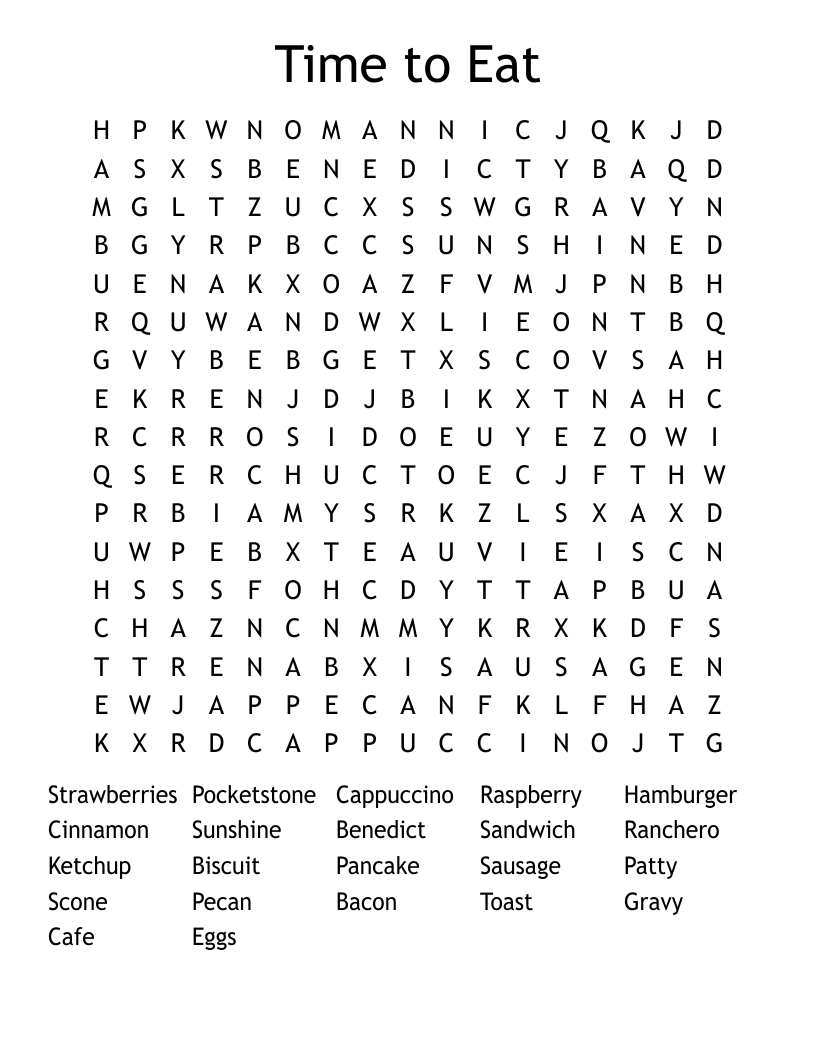 Time to Eat

H P K W N O M A N N I C J Q K J D
A S X S B E N E D I C T Y B A Q D
M G L T Z U C X S S W G R A V Y N
B G Y R P B C C S U N S H I N E D
U E N A K X O A Z F V M J P N B H
R Q U W A N D W X L I E O N T B Q
G V Y B E B G E T X S C O V S A H
E K R E N J D J B I K X T N A H C
R C R R O S I D O E U Y E Z O W I
Q S E R C H U C T O E C J F T H W
P R B I A M Y S R K Z L S X A X D
U W P E B X T E A U V I E I S C N
H S S S F O H C D Y T T A P B U A
C H A Z N C N M M Y K R X K D F S
T T R E N A B X I S A U S A G E N
E W J A P P E C A N F K L F H A Z
K X R D C A P P U C C I N O J T G

Strawberries
Cinnamon
Ketchup
Scone
Cafe

Pocketstone
Sunshine
Biscuit
Pecan
Eggs

Cappuccino
Benedict
Pancake
Bacon

Raspberry
Sandwich
Sausage
Toast

Hamburger
Ranchero
Patty
Gravy